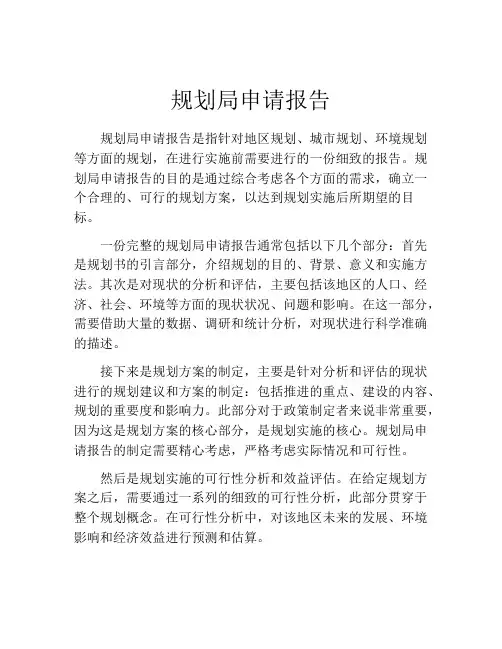 规划局申请报告

规划局申请报告是指针对地区规划、城市规划、环境规划等方面的规划，在进行实施前需要进行的一份细致的报告。规划局申请报告的目的是通过综合考虑各个方面的需求，确立一个合理的、可行的规划方案，以达到规划实施后所期望的目标。

一份完整的规划局申请报告通常包括以下几个部分：首先是规划书的引言部分，介绍规划的目的、背景、意义和实施方法。其次是对现状的分析和评估，主要包括该地区的人口、经济、社会、环境等方面的现状状况、问题和影响。在这一部分，需要借助大量的数据、调研和统计分析，对现状进行科学准确的描述。

接下来是规划方案的制定，主要是针对分析和评估的现状进行的规划建议和方案的制定：包括推进的重点、建设的内容、规划的重要度和影响力。此部分对于政策制定者来说非常重要，因为这是规划方案的核心部分，是规划实施的核心。规划局申请报告的制定需要精心考虑，严格考虑实际情况和可行性。

然后是规划实施的可行性分析和效益评估。在给定规划方案之后，需要通过一系列的细致的可行性分析，此部分贯穿于整个规划概念。在可行性分析中，对该地区未来的发展、环境影响和经济效益进行预测和估算。